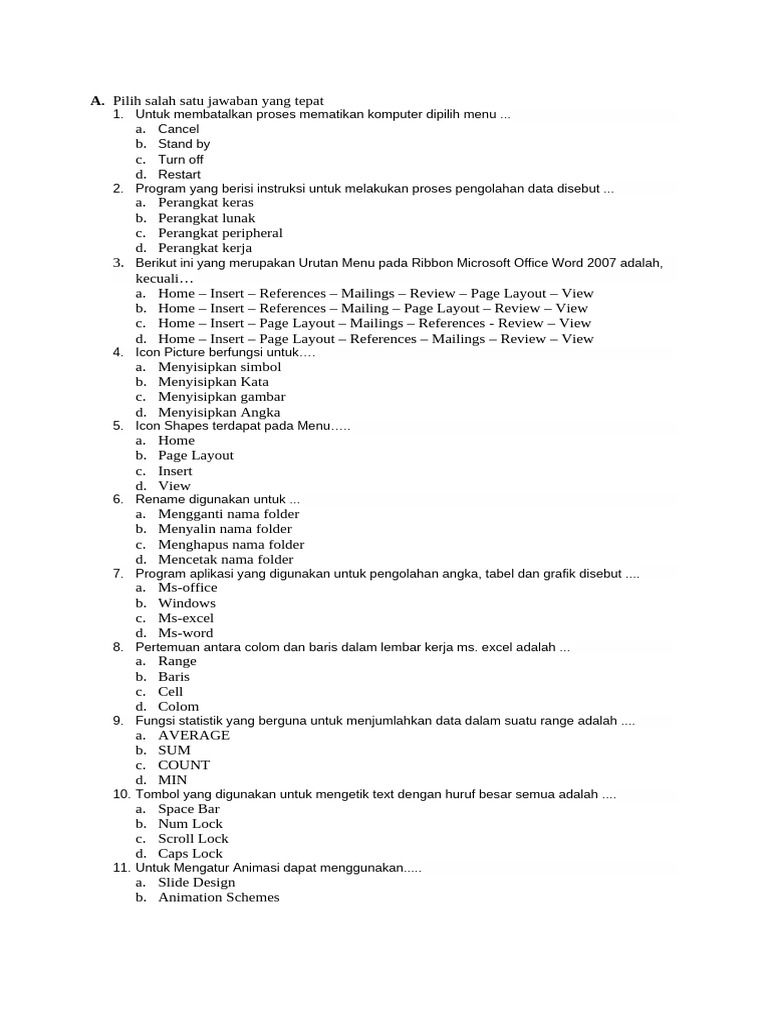 A. Pilih salah satu jawaban yang tepat
1. Untuk membatalkan proses mematikan komputer dipilih menu ...
a. Cancel
b. Stand by
c. Turn off
d. Restart
2. Program yang berisi instruksi untuk melakukan proses pengolahan data disebut ...
a. Perangkat keras
b. Perangkat lunak
c. Perangkat peripheral
d. Perangkat kerja
3. Berikut ini yang merupakan Urutan Menu pada Ribbon Microsoft Office Word 2007 adalah, kecuali…
a. Home – Insert – References – Mailings – Review – Page Layout – View
b. Home – Insert – References – Mailing – Page Layout – Review – View
c. Home – Insert – Page Layout – Mailings – References - Review – View
d. Home – Insert – Page Layout – References – Mailings – Review – View
4. Icon Picture berfungsi untuk….
a. Menyisipkan simbol
b. Menyisipkan Kata
c. Menyisipkan gambar
d. Menyisipkan Angka
5. Icon Shapes terdapat pada Menu…..
a. Home
b. Page Layout
c. Insert
d. View
6. Rename digunakan untuk ...
a. Mengganti nama folder
b. Menyalin nama folder
c. Menghapus nama folder
d. Mencetak nama folder
7. Program aplikasi yang digunakan untuk pengolahan angka, tabel dan grafik disebut ....
a. Ms-office
b. Windows
c. Ms-excel
d. Ms-word
8. Pertemuan antara colom dan baris dalam lembar kerja ms. excel adalah ...
a. Range
b. Baris
c. Cell
d. Colom
9. Fungsi statistik yang berguna untuk menjumlahkan data dalam suatu range adalah ....
a. AVERAGE
b. SUM
c. COUNT
d. MIN
10. Tombol yang digunakan untuk mengetik text dengan huruf besar semua adalah ....
a. Space Bar
b. Num Lock
c. Scroll Lock
d. Caps Lock
11. Untuk Mengatur Animasi dapat menggunakan.....
a. Slide Design
b. Animation Schemes